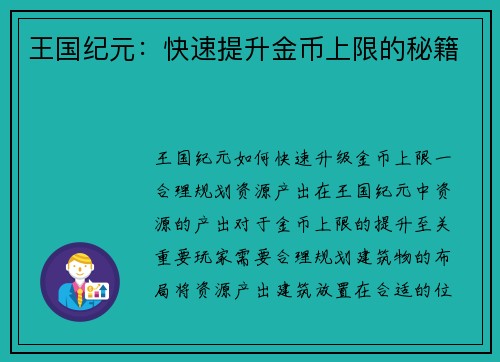 王国纪元：快速提升金币上限的秘籍

王国纪元如何快速升级金币上限一合理规划资源产出在王国纪元中资源的产出对于金币上限的提升至关重要玩家需要合理规划建筑物的布局将资源产出建筑放置在合适的位